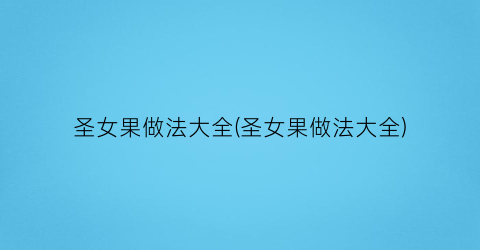 圣女果做法大全(圣女果做法大全)